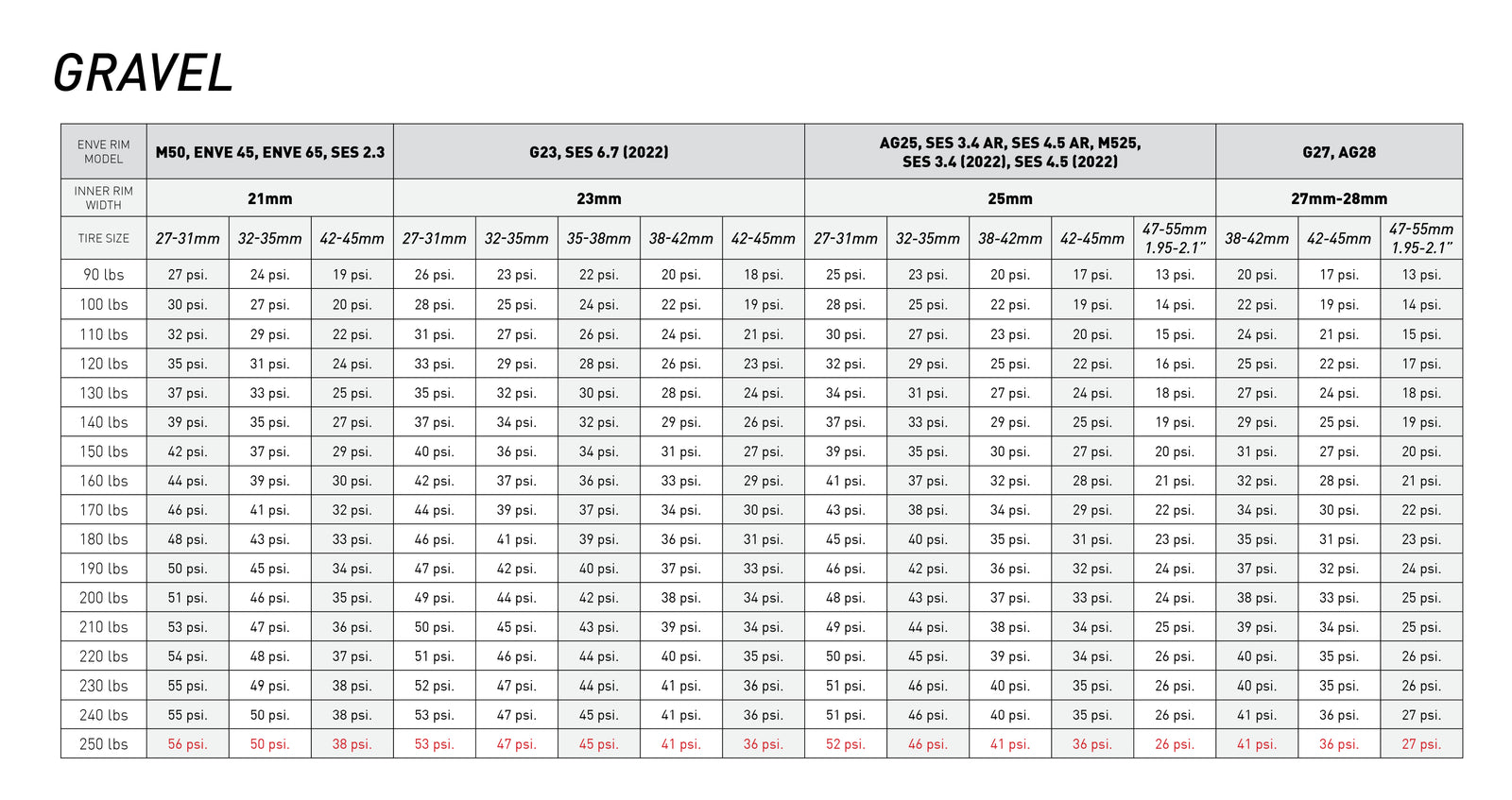 GRAVEL

| ENVE RIM MODEL | M50, ENVE 45, ENVE 65, SES 2.3 | | | G23, SES 6.7 (2022) | | | | | AG25, SES 3.4 AR, SES 4.5 AR, M525, SES 3.4 (2022), SES 4.5 (2022) | | | | | G27, AG28 | | |
|---|---|---|---|---|---|---|---|---|---|---|---|---|---|---|---|---|
| INNER RIM WIDTH | 21mm | | | 23mm | | | | | 25mm | | | | | 27mm-28mm | | |
| TIRE SIZE | 27-31mm | 32-35mm | 42-45mm | 27-31mm | 32-35mm | 35-38mm | 38-42mm | 42-45mm | 27-31mm | 32-35mm | 38-42mm | 42-45mm | 47-55mm 1.95-2.1" | 38-42mm | 42-45mm | 47-55mm 1.95-2.1" |
| 90 lbs | 27 psi. | 24 psi. | 19 psi. | 26 psi. | 23 psi. | 22 psi. | 20 psi. | 18 psi. | 25 psi. | 23 psi. | 20 psi. | 17 psi. | 13 psi. | 20 psi. | 17 psi. | 13 psi. |
| 100 lbs | 30 psi. | 27 psi. | 20 psi. | 28 psi. | 25 psi. | 24 psi. | 22 psi. | 19 psi. | 28 psi. | 25 psi. | 22 psi. | 19 psi. | 14 psi. | 22 psi. | 19 psi. | 14 psi. |
| 110 lbs | 32 psi. | 29 psi. | 22 psi. | 31 psi. | 27 psi. | 26 psi. | 24 psi. | 21 psi. | 30 psi. | 27 psi. | 23 psi. | 20 psi. | 15 psi. | 24 psi. | 21 psi. | 15 psi. |
| 120 lbs | 35 psi. | 31 psi. | 24 psi. | 33 psi. | 29 psi. | 28 psi. | 26 psi. | 23 psi. | 32 psi. | 29 psi. | 25 psi. | 22 psi. | 16 psi. | 25 psi. | 22 psi. | 17 psi. |
| 130 lbs | 37 psi. | 33 psi. | 25 psi. | 35 psi. | 32 psi. | 30 psi. | 28 psi. | 24 psi. | 34 psi. | 31 psi. | 27 psi. | 24 psi. | 18 psi. | 27 psi. | 24 psi. | 18 psi. |
| 140 lbs | 39 psi. | 35 psi. | 27 psi. | 37 psi. | 34 psi. | 32 psi. | 29 psi. | 26 psi. | 37 psi. | 33 psi. | 29 psi. | 25 psi. | 19 psi. | 29 psi. | 25 psi. | 19 psi. |
| 150 lbs | 42 psi. | 37 psi. | 29 psi. | 40 psi. | 36 psi. | 34 psi. | 31 psi. | 27 psi. | 39 psi. | 35 psi. | 30 psi. | 27 psi. | 20 psi. | 31 psi. | 27 psi. | 20 psi. |
| 160 lbs | 44 psi. | 39 psi. | 30 psi. | 42 psi. | 37 psi. | 36 psi. | 33 psi. | 29 psi. | 41 psi. | 37 psi. | 32 psi. | 28 psi. | 21 psi. | 32 psi. | 28 psi. | 21 psi. |
| 170 lbs | 46 psi. | 41 psi. | 32 psi. | 44 psi. | 39 psi. | 37 psi. | 34 psi. | 30 psi. | 43 psi. | 38 psi. | 34 psi. | 29 psi. | 22 psi. | 34 psi. | 30 psi. | 22 psi. |
| 180 lbs | 48 psi. | 43 psi. | 33 psi. | 46 psi. | 41 psi. | 39 psi. | 36 psi. | 31 psi. | 45 psi. | 40 psi. | 35 psi. | 31 psi. | 23 psi. | 35 psi. | 31 psi. | 23 psi. |
| 190 lbs | 50 psi. | 45 psi. | 34 psi. | 47 psi. | 42 psi. | 40 psi. | 37 psi. | 33 psi. | 46 psi. | 42 psi. | 36 psi. | 32 psi. | 24 psi. | 37 psi. | 32 psi. | 24 psi. |
| 200 lbs | 51 psi. | 46 psi. | 35 psi. | 49 psi. | 44 psi. | 42 psi. | 38 psi. | 34 psi. | 48 psi. | 43 psi. | 37 psi. | 33 psi. | 24 psi. | 38 psi. | 33 psi. | 25 psi. |
| 210 lbs | 53 psi. | 47 psi. | 36 psi. | 50 psi. | 45 psi. | 43 psi. | 39 psi. | 34 psi. | 49 psi. | 44 psi. | 38 psi. | 34 psi. | 25 psi. | 39 psi. | 34 psi. | 25 psi. |
| 220 lbs | 54 psi. | 48 psi. | 37 psi. | 51 psi. | 46 psi. | 44 psi. | 40 psi. | 35 psi. | 50 psi. | 45 psi. | 39 psi. | 34 psi. | 26 psi. | 40 psi. | 35 psi. | 26 psi. |
| 230 lbs | 55 psi. | 49 psi. | 38 psi. | 52 psi. | 47 psi. | 44 psi. | 41 psi. | 36 psi. | 51 psi. | 46 psi. | 40 psi. | 35 psi. | 26 psi. | 40 psi. | 35 psi. | 26 psi. |
| 240 lbs | 55 psi. | 50 psi. | 38 psi. | 53 psi. | 47 psi. | 45 psi. | 41 psi. | 36 psi. | 51 psi. | 46 psi. | 40 psi. | 35 psi. | 26 psi. | 41 psi. | 36 psi. | 27 psi. |
| 250 lbs | 56 psi. | 50 psi. | 38 psi. | 53 psi. | 47 psi. | 45 psi. | 41 psi. | 36 psi. | 52 psi. | 46 psi. | 41 psi. | 36 psi. | 26 psi. | 41 psi. | 36 psi. | 27 psi. |